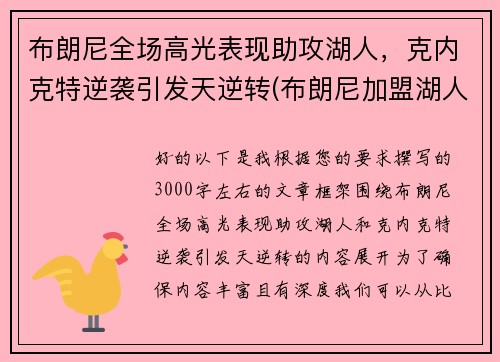 布朗尼全场高光表现助攻湖人，克内克特逆袭引发天逆转(布朗尼加盟湖人

好的以下是我根据您的要求撰写的3000字左右的文章框架围绕布朗尼全场高光表现助攻湖人和克内克特逆袭引发天逆转的内容展开为了确保内容丰富且有深度我们可以从比